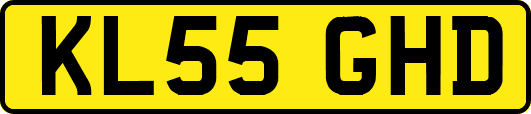 KL55 GHD